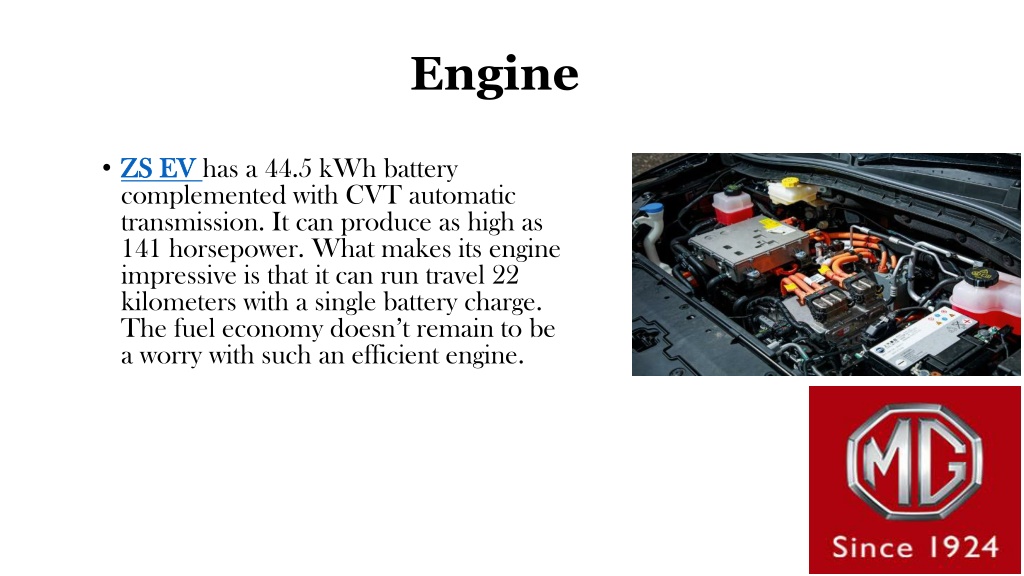 Engine

• ZS EV has a 44.5 kWh battery complemented with CVT automatic transmission. It can produce as high as 141 horsepower. What makes its engine impressive is that it can run travel 22 kilometers with a single battery charge. The fuel economy doesn't remain to be a worry with such an efficient engine.

MG

Since 1924